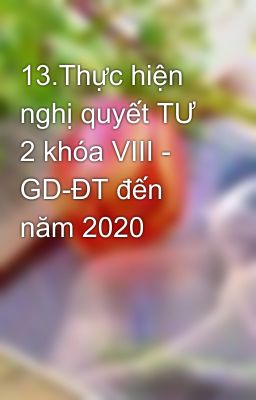 13.Thực hiện nghị quyết TƯ 2 khóa VIII - GD-ĐT đến năm 2020